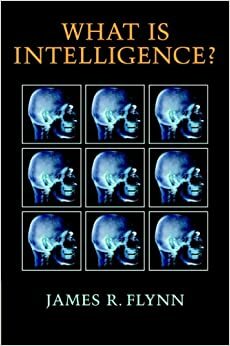 WHAT IS INTELLIGENCE?

JAMES R. FLYNN